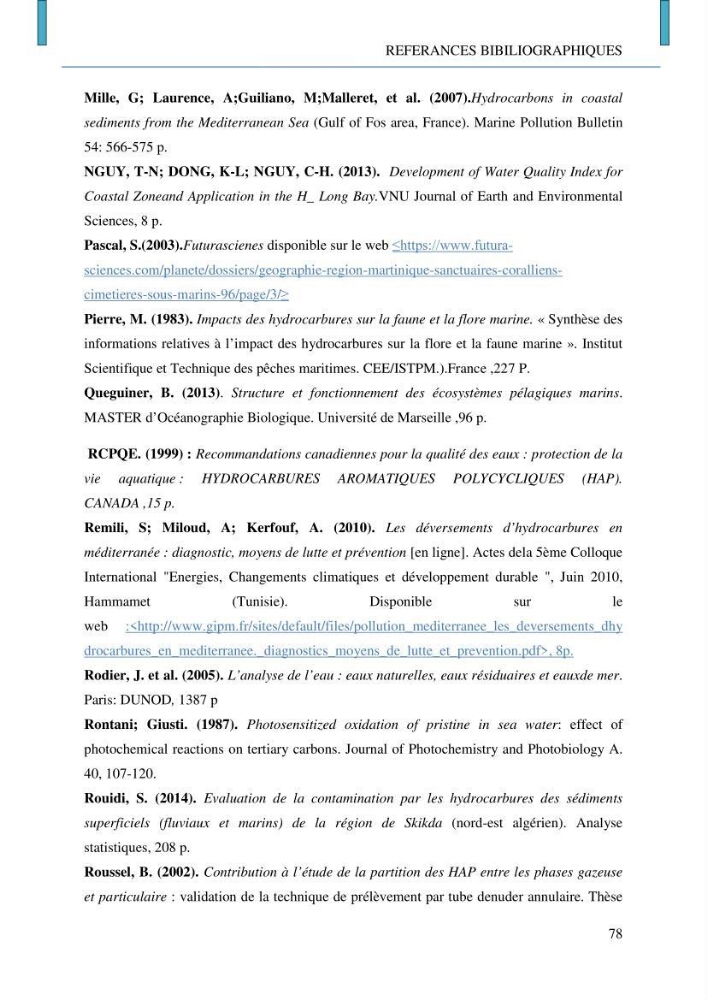 REFERANCES BIBILIOGRAPHIQUES

Mille, G; Laurence, A;Guiliano, M;Malleret, et al. (2007).Hydrocarbons in coastal sediments from the Mediterranean Sea (Gulf of Fos area, France). Marine Pollution Bulletin 54: 566-575 p.

NGUY, T-N; DONG, K-L; NGUY, C-H. (2013). Development of Water Quality Index for Coastal Zoneand Application in the H_ Long Bay.VNU Journal of Earth and Environmental Sciences, 8 p.

Pascal, S.(2003).Futurascienes disponible sur le web <https://www.futura-sciences.com/planete/dossiers/geographie-region-martinique-sanctuaires-coralliens-cimetieres-sous-marins-96/page/3/>

Pierre, M. (1983). Impacts des hydrocarbures sur la faune et la flore marine. « Synthèse des informations relatives à l'impact des hydrocarbures sur la flore et la faune marine ». Institut Scientifique et Technique des pêches maritimes. CEE/ISTPM.).France ,227 P.

Queguiner, B. (2013). Structure et fonctionnement des écosystèmes pélagiques marins. MASTER d'Océanographie Biologique. Université de Marseille ,96 p.

RCPQE. (1999) : Recommandations canadiennes pour la qualité des eaux : protection de la vie aquatique : HYDROCARBURES AROMATIQUES POLYCYCLIQUES (HAP). CANADA ,15 p.

Remili, S; Miloud, A; Kerfouf, A. (2010). Les déversements d'hydrocarbures en méditerranée : diagnostic, moyens de lutte et prévention [en ligne]. Actes dela 5ème Colloque International "Energies, Changements climatiques et développement durable ", Juin 2010, Hammamet (Tunisie). Disponible sur le web :<http://www.gipm.fr/sites/default/files/pollution_mediterranee_les_deversements_dhydrocarbures_en_mediterranee._diagnostics_moyens_de_lutte_et_prevention.pdf>, 8p.

Rodier, J. et al. (2005). L'analyse de l'eau : eaux naturelles, eaux résiduaires et eauxde mer. Paris: DUNOD, 1387 p

Rontani; Giusti. (1987). Photosensitized oxidation of pristine in sea water: effect of photochemical reactions on tertiary carbons. Journal of Photochemistry and Photobiology A. 40, 107-120.

Rouidi, S. (2014). Evaluation de la contamination par les hydrocarbures des sédiments superficiels (fluviaux et marins) de la région de Skikda (nord-est algérien). Analyse statistiques, 208 p.

Roussel, B. (2002). Contribution à l'étude de la partition des HAP entre les phases gazeuse et particulaire : validation de la technique de prélèvement par tube denuder annulaire. Thèse

78